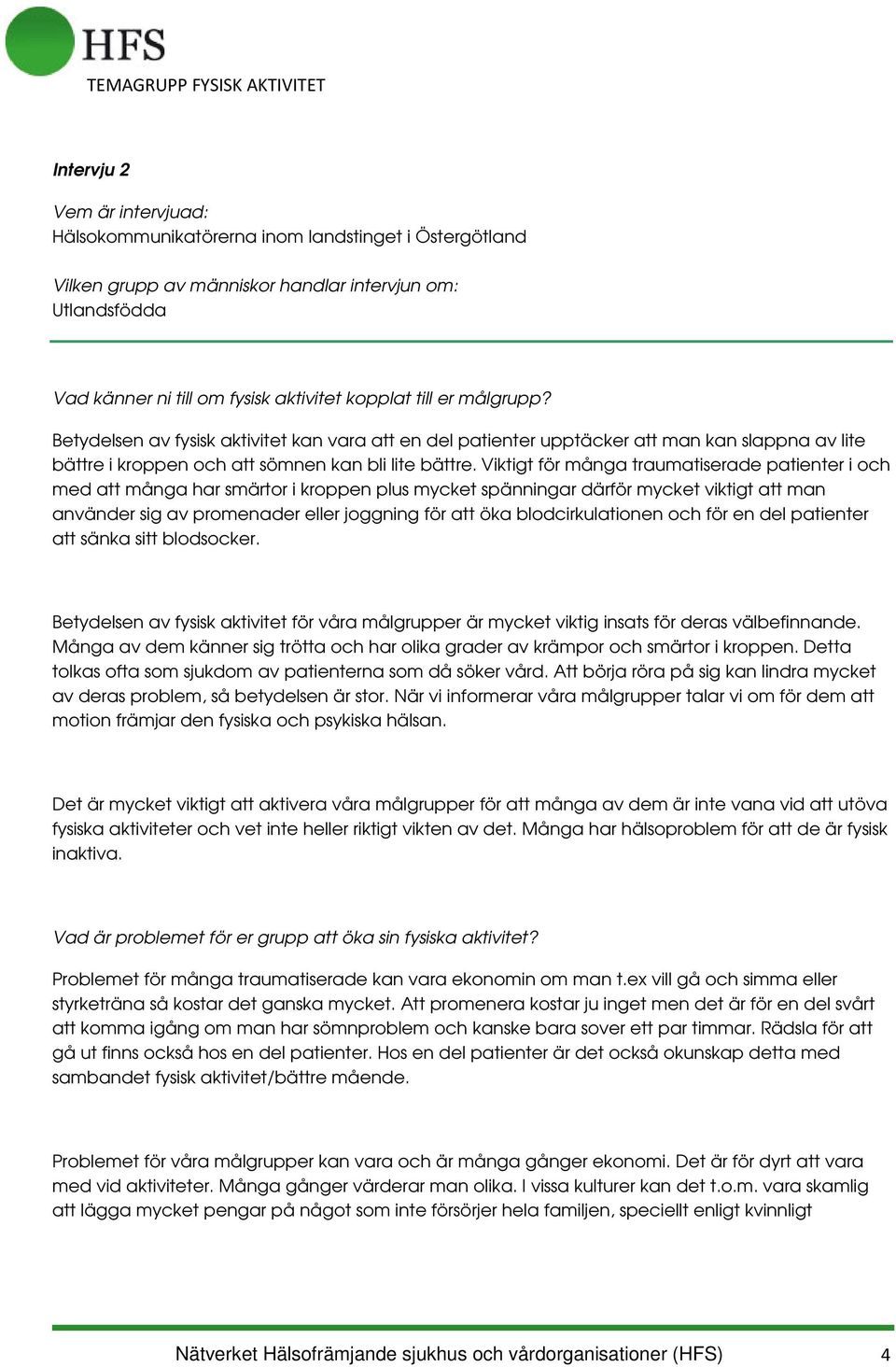 HFS
TEMAGRUPP FYSISK AKTIVITET

Intervju 2

Vem är intervjuad:
Hälsokommunikatörerna inom landstinget i Östergötland

Vilken grupp av människor handlar intervjun om:
Utlandsfödda

Vad känner ni till om fysisk aktivitet kopplat till er målgrupp?

Betydelsen av fysisk aktivitet kan vara att en del patienter upptäcker att man kan slappna av lite bättre i kroppen och att sömnen kan bli lite bättre. Viktigt för många traumatiserade patienter i och med att många har smärtor i kroppen plus mycket spänningar därför mycket viktigt att man använder sig av promenader eller joggning för att öka blodcirkulationen och för en del patienter att sänka sitt blodsocker.

Betydelsen av fysisk aktivitet för våra målgrupper är mycket viktig insats för deras välbefinnande. Många av dem känner sig trötta och har olika grader av krämpor och smärtor i kroppen. Detta tolkas ofta som sjukdom av patienterna som då söker vård. Att börja röra på sig kan lindra mycket av deras problem, så betydelsen är stor. När vi informerar våra målgrupper talar vi om för dem att motion främjar den fysiska och psykiska hälsan.

Det är mycket viktigt att aktivera våra målgrupper för att många av dem är inte vana vid att utöva fysiska aktiviteter och vet inte heller riktigt vikten av det. Många har hälsoproblem för att de är fysisk inaktiva.

Vad är problemet för er grupp att öka sin fysiska aktivitet?

Problemet för många traumatiserade kan vara ekonomin om man t.ex vill gå och simma eller styrketräna så kostar det ganska mycket. Att promenera kostar ju inget men det är för en del svårt att komma igång om man har sömnproblem och kanske bara sover ett par timmar. Rädsla för att gå ut finns också hos en del patienter. Hos en del patienter är det också okunskap detta med sambandet fysisk aktivitet/bättre mående.

Problemet för våra målgrupper kan vara och är många gånger ekonomi. Det är för dyrt att vara med vid aktiviteter. Många gånger värderar man olika. I vissa kulturer kan det t.o.m. vara skamlig att lägga mycket pengar på något som inte försörjer hela familjen, speciellt enligt kvinnligt

Nätverket Hälsofrämjande sjukhus och vårdorganisationer (HFS) 4